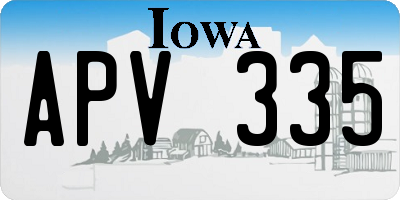 IOWA

APV 335